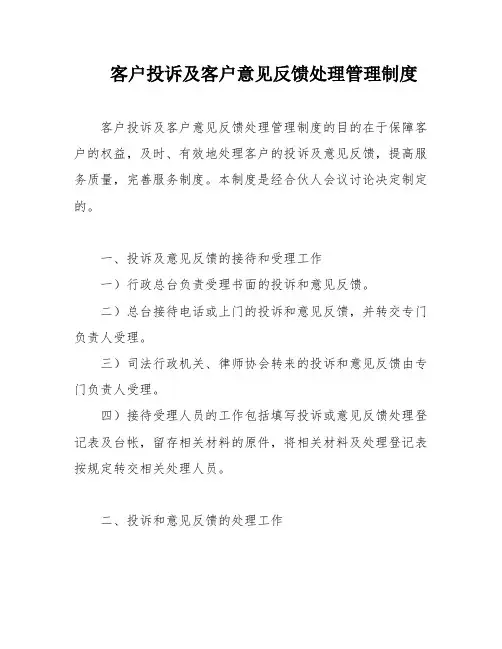 客户投诉及客户意见反馈处理管理制度

客户投诉及客户意见反馈处理管理制度的目的在于保障客户的权益，及时、有效地处理客户的投诉及意见反馈，提高服务质量，完善服务制度。本制度是经合伙人会议讨论决定制定的。

一、投诉及意见反馈的接待和受理工作

一）行政总台负责受理书面的投诉和意见反馈。

二）总台接待电话或上门的投诉和意见反馈，并转交专门负责人受理。

三）司法行政机关、律师协会转来的投诉和意见反馈由专门负责人受理。

四）接待受理人员的工作包括填写投诉或意见反馈处理登记表及台帐，留存相关材料的原件，将相关材料及处理登记表按规定转交相关处理人员。

二、投诉和意见反馈的处理工作